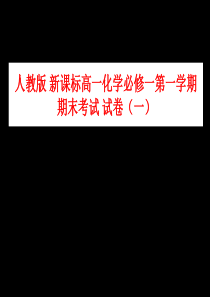 人教版 新课标高一化学必修一第一学期期末考试 试卷（一）